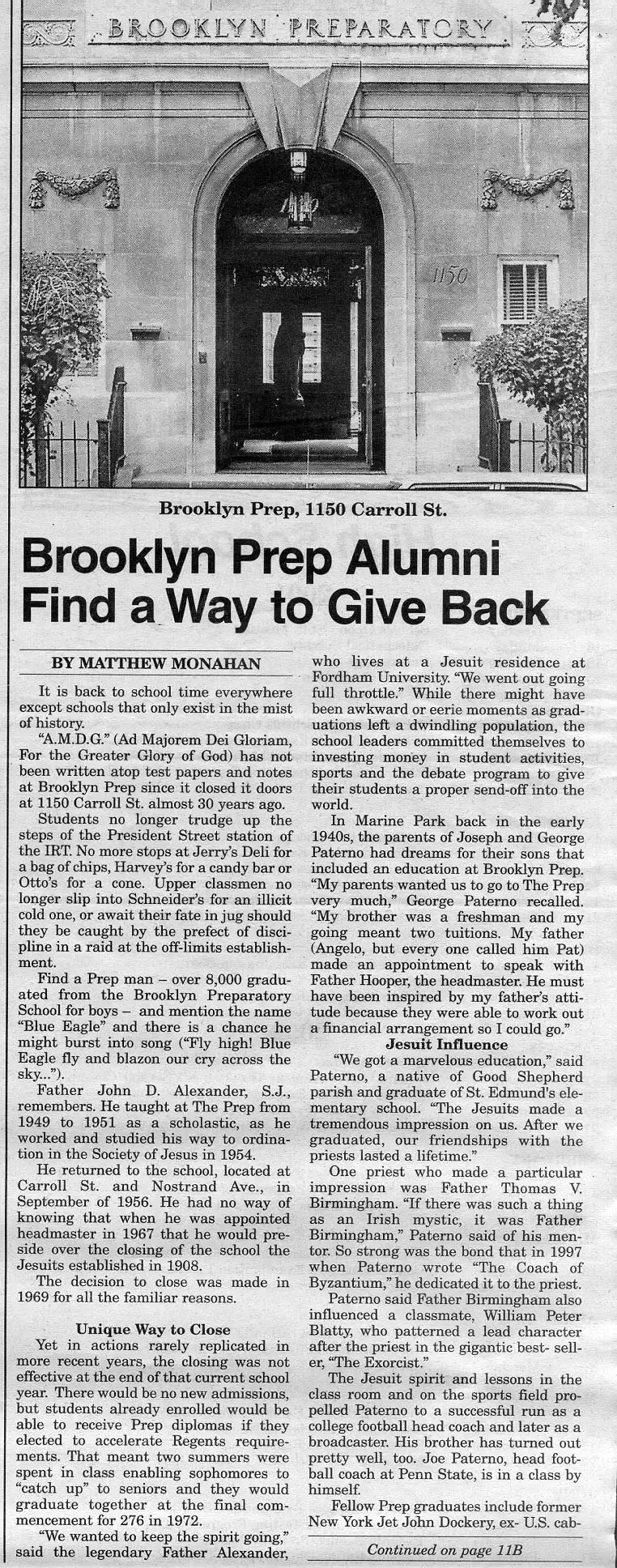 BROOKLYN PREPARATORY

1150

Brooklyn Prep, 1150 Carroll St.

Brooklyn Prep Alumni Find a Way to Give Back

BY MATTHEW MONAHAN

It is back to school time everywhere except schools that only exist in the mist of history.

"A.M.D.G." (Ad Majorem Dei Gloriam, For the Greater Glory of God) has not been written atop test papers and notes at Brooklyn Prep since it closed it doors at 1150 Carroll St. almost 30 years ago.

Students no longer trudge up the steps of the President Street station of the IRT. No more stops at Jerry's Deli for a bag of chips, Harvey's for a candy bar or Otto's for a cone. Upper classmen no longer slip into Schneider's for an illicit cold one, or await their fate in jug should they be caught by the prefect of discipline in a raid at the off-limits establishment.

Find a Prep man – over 8,000 graduated from the Brooklyn Preparatory School for boys – and mention the name "Blue Eagle" and there is a chance he might burst into song ("Fly high! Blue Eagle fly and blazon our cry across the sky...").

Father John D. Alexander, S.J., remembers. He taught at The Prep from 1949 to 1951 as a scholastic, as he worked and studied his way to ordination in the Society of Jesus in 1954.

He returned to the school, located at Carroll St. and Nostrand Ave., in September of 1956. He had no way of knowing that when he was appointed headmaster in 1967 that he would preside over the closing of the school the Jesuits established in 1908.

The decision to close was made in 1969 for all the familiar reasons.

Unique Way to Close

Yet in actions rarely replicated in more recent years, the closing was not effective at the end of that current school year. There would be no new admissions, but students already enrolled would be able to receive Prep diplomas if they elected to accelerate Regents requirements. That meant two summers were spent in class enabling sophomores to "catch up" to seniors and they would graduate together at the final commencement for 276 in 1972.

"We wanted to keep the spirit going," said the legendary Father Alexander, who lives at a Jesuit residence at Fordham University. "We went out going full throttle." While there might have been awkward or eerie moments as graduations left a dwindling population, the school leaders committed themselves to investing money in student activities, sports and the debate program to give their students a proper send-off into the world.

In Marine Park back in the early 1940s, the parents of Joseph and George Paterno had dreams for their sons that included an education at Brooklyn Prep. "My parents wanted us to go to The Prep very much," George Paterno recalled. "My brother was a freshman and my going meant two tuitions. My father (Angelo, but every one called him Pat) made an appointment to speak with Father Hooper, the headmaster. He must have been inspired by my father's attitude because they were able to work out a financial arrangement so I could go."

Jesuit Influence

"We got a marvelous education," said Paterno, a native of Good Shepherd parish and graduate of St. Edmund's elementary school. "The Jesuits made a tremendous impression on us. After we graduated, our friendships with the priests lasted a lifetime."

One priest who made a particular impression was Father Thomas V. Birmingham. "If there was such a thing as an Irish mystic, it was Father Birmingham," Paterno said of his mentor. So strong was the bond that in 1997 when Paterno wrote "The Coach of Byzantium," he dedicated it to the priest.

Paterno said Father Birmingham also influenced a classmate, William Peter Blatty, who patterned a lead character after the priest in the gigantic best- seller, "The Exorcist."

The Jesuit spirit and lessons in the class room and on the sports field propelled Paterno to a successful run as a college football head coach and later as a broadcaster. His brother has turned out pretty well, too. Joe Paterno, head football coach at Penn State, is in a class by himself.

Fellow Prep graduates include former New York Jet John Dockery, ex- U.S. cab-

Continued on page 11B